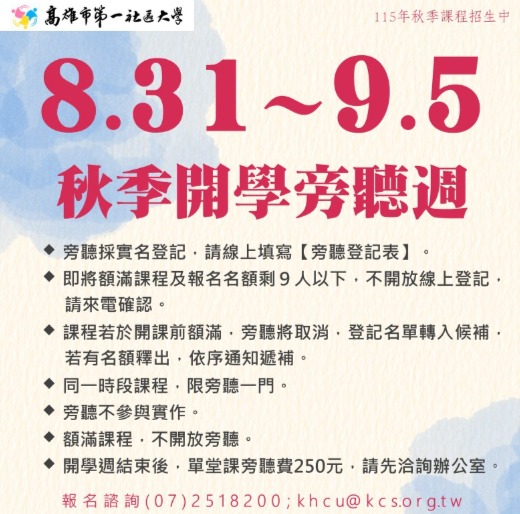 高雄市第一社區大學

115年秋季課程招生中

8.31~9.5

秋季開學旁聽週

◆ 旁聽採實名登記，請線上填寫【旁聽登記表】。

◆ 即將額滿課程及報名名額剩9人以下，不開放線上登記，請來電確認。

◆ 課程若於開課前額滿，旁聽將取消，登記名單轉入候補，若有名額釋出，依序通知遞補。

◆ 同一時段課程，限旁聽一門。

◆ 旁聽不參與實作。

◆ 額滿課程，不開放旁聽。

◆ 開學週結束後，單堂課旁聽費250元，請先洽詢辦公室。

報名諮詢(07)2518200;khcu@kcs.org.tw